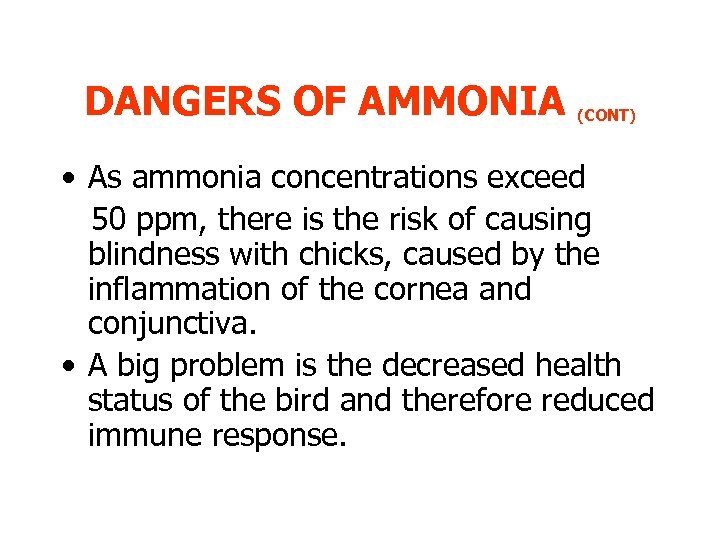 DANGERS OF AMMONIA (CONT)

• As ammonia concentrations exceed 50 ppm, there is the risk of causing blindness with chicks, caused by the inflammation of the cornea and conjunctiva.
• A big problem is the decreased health status of the bird and therefore reduced immune response.